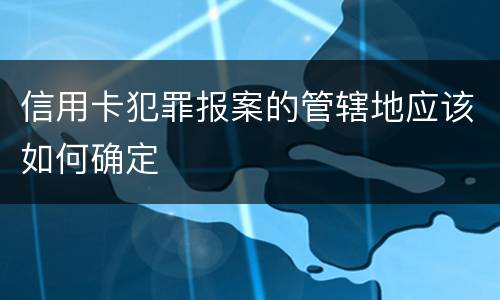 信用卡犯罪报案的管辖地应该如何确定